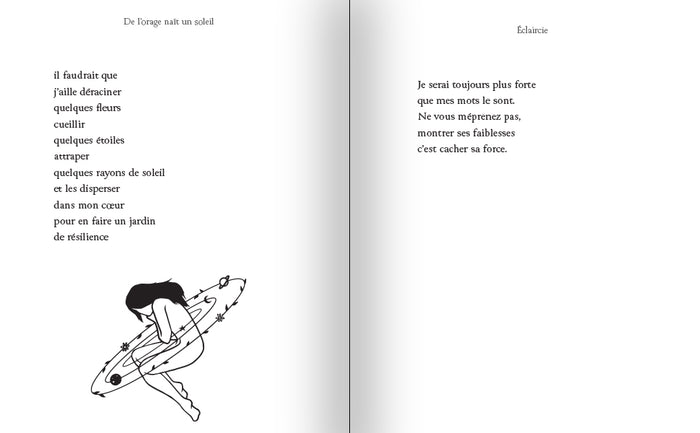 De l'orage naît un soleil

il faudrait que
j'aille déraciner
quelques fleurs
cueillir
quelques étoiles
attraper
quelques rayons de soleil
et les disperser
dans mon cœur
pour en faire un jardin
de résilience

Éclaircie

Je serai toujours plus forte
que mes mots le sont.
Ne vous méprenez pas,
montrer ses faiblesses
c'est cacher sa force.